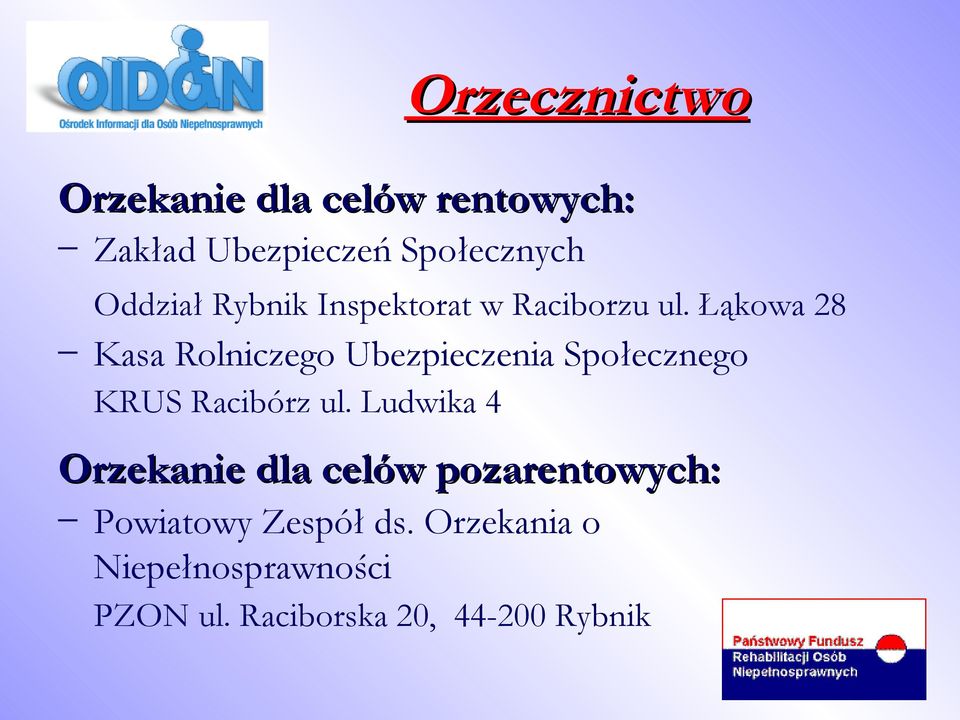 OIDON
Ośrodek Informacji dla Osób Niepełnosprawnych

Orzecznictwo

Orzekanie dla celów rentowych:

– Zakład Ubezpieczeń Społecznych
Oddział Rybnik Inspektorat w Raciborzu ul. Łąkowa 28

– Kasa Rolniczego Ubezpieczenia Społecznego
KRUS Racibórz ul. Ludwika 4

Orzekanie dla celów pozarentowych:

– Powiatowy Zespół ds. Orzekania o Niepełnosprawności
PZON ul. Raciborska 20, 44-200 Rybnik

Państwowy Fundusz Rehabilitacji Osób Niepełnosprawnych